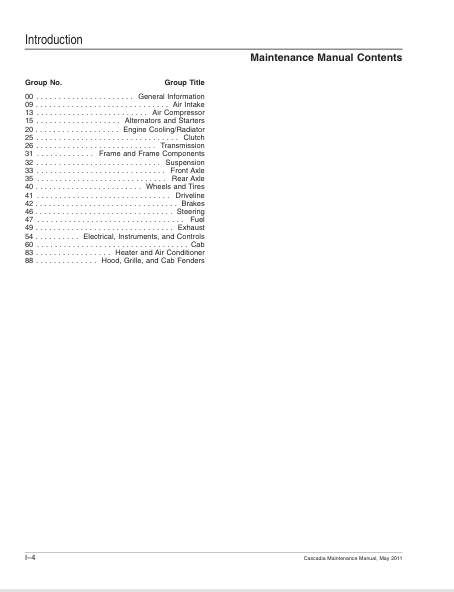 Introduction

Maintenance Manual Contents

| Group No. | Group Title |
|---|---|
| 00 | General Information |
| 09 | Air Intake |
| 13 | Air Compressor |
| 15 | Alternators and Starters |
| 20 | Engine Cooling/Radiator |
| 25 | Clutch |
| 26 | Transmission |
| 31 | Frame and Frame Components |
| 32 | Suspension |
| 33 | Front Axle |
| 35 | Rear Axle |
| 40 | Wheels and Tires |
| 41 | Driveline |
| 42 | Brakes |
| 46 | Steering |
| 47 | Fuel |
| 49 | Exhaust |
| 54 | Electrical, Instruments, and Controls |
| 60 | Cab |
| 83 | Heater and Air Conditioner |
| 88 | Hood, Grille, and Cab Fenders |

I–4

Cascadia Maintenance Manual, May 2011